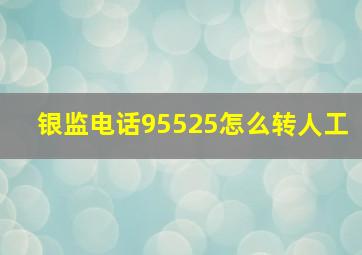 银监电话95525怎么转人工